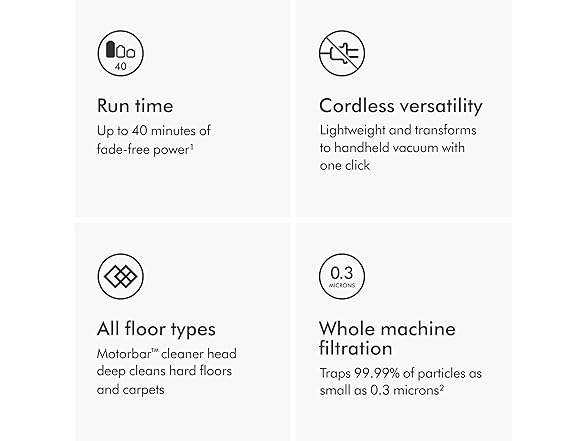 40

Run time

Up to 40 minutes of fade-free power$^{1}$

Cordless versatility

Lightweight and transforms to handheld vacuum with one click

All floor types

Motorbar™ cleaner head deep cleans hard floors and carpets

0.3
MICRONS

Whole machine filtration

Traps 99.99% of particles as small as 0.3 microns$^{2}$